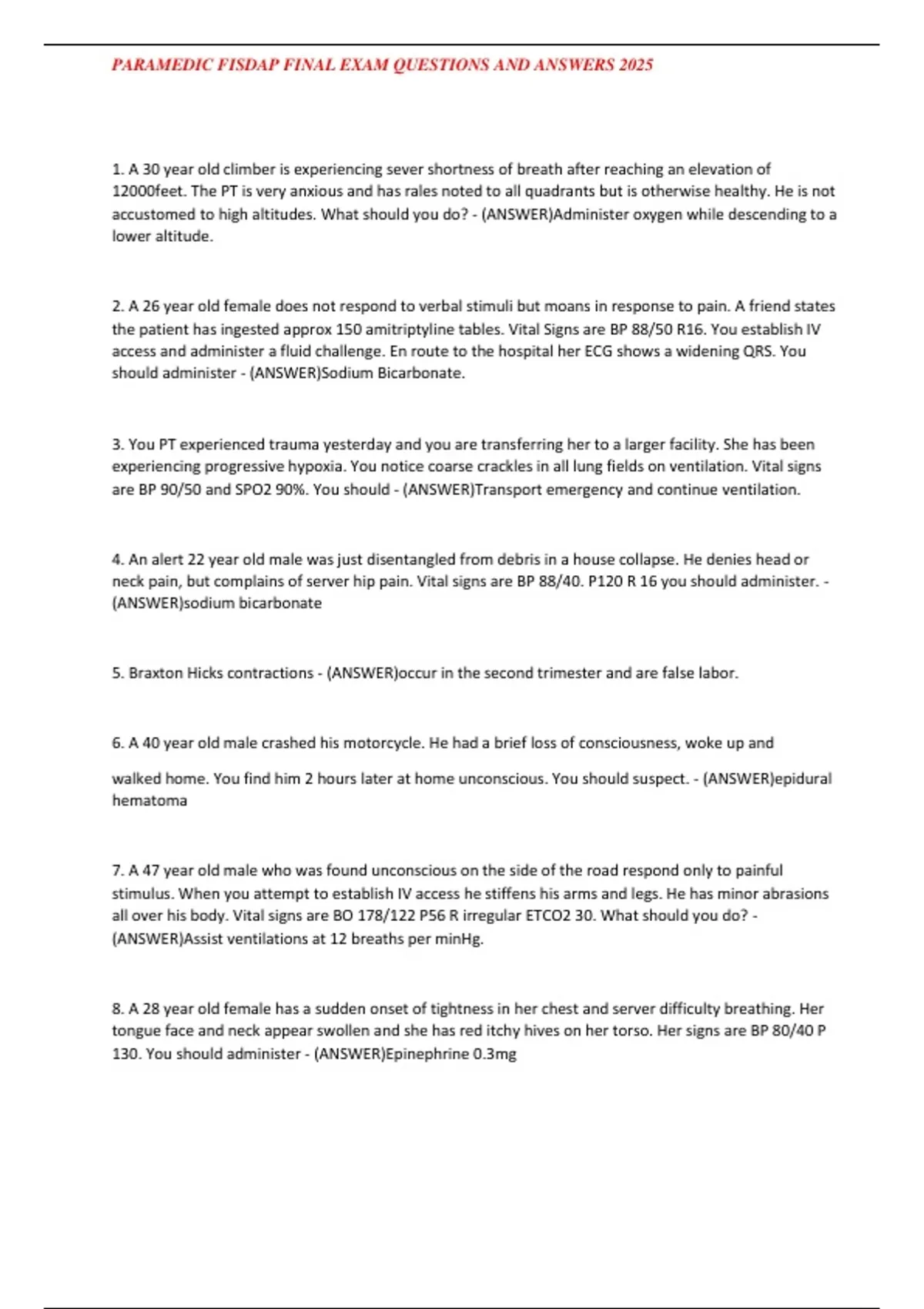 PARAMEDIC FISDAP FINAL EXAM QUESTIONS AND ANSWERS 2025

1. A 30 year old climber is experiencing sever shortness of breath after reaching an elevation of 12000feet. The PT is very anxious and has rales noted to all quadrants but is otherwise healthy. He is not accustomed to high altitudes. What should you do? - (ANSWER)Administer oxygen while descending to a lower altitude.

2. A 26 year old female does not respond to verbal stimuli but moans in response to pain. A friend states the patient has ingested approx 150 amitriptyline tables. Vital Signs are BP 88/50 R16. You establish IV access and administer a fluid challenge. En route to the hospital her ECG shows a widening QRS. You should administer - (ANSWER)Sodium Bicarbonate.

3. You PT experienced trauma yesterday and you are transferring her to a larger facility. She has been experiencing progressive hypoxia. You notice coarse crackles in all lung fields on ventilation. Vital signs are BP 90/50 and SPO2 90%. You should - (ANSWER)Transport emergency and continue ventilation.

4. An alert 22 year old male was just disentangled from debris in a house collapse. He denies head or neck pain, but complains of server hip pain. Vital signs are BP 88/40. P120 R 16 you should administer. - (ANSWER)sodium bicarbonate

5. Braxton Hicks contractions - (ANSWER)occur in the second trimester and are false labor.

6. A 40 year old male crashed his motorcycle. He had a brief loss of consciousness, woke up and walked home. You find him 2 hours later at home unconscious. You should suspect. - (ANSWER)epidural hematoma

7. A 47 year old male who was found unconscious on the side of the road respond only to painful stimulus. When you attempt to establish IV access he stiffens his arms and legs. He has minor abrasions all over his body. Vital signs are BO 178/122 P56 R irregular ETCO2 30. What should you do? - (ANSWER)Assist ventilations at 12 breaths per minHg.

8. A 28 year old female has a sudden onset of tightness in her chest and server difficulty breathing. Her tongue face and neck appear swollen and she has red itchy hives on her torso. Her signs are BP 80/40 P 130. You should administer - (ANSWER)Epinephrine 0.3mg